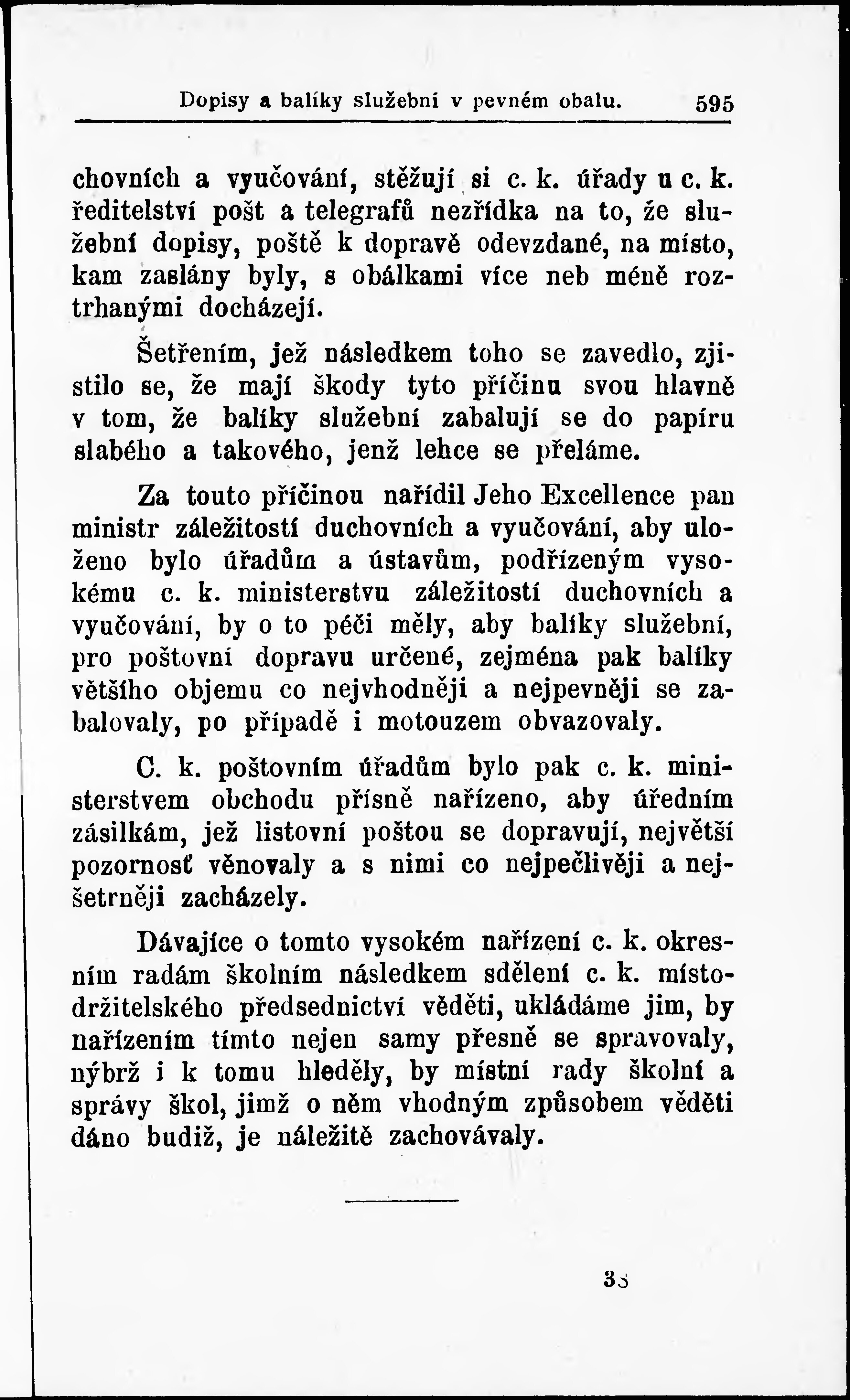 Dopisy a balíky služební v pevném obalu. 595

chovních a vyučování, stěžují si c. k. úřady u c. k. ředitelství pošt a telegrafů nezřídka na to, že služební dopisy, poště k dopravě odevzdané, na místo, kam zaslány byly, s obálkami více neb méně roztrhanými docházejí.

Šetřením, jež následkem toho se zavedlo, zjistilo se, že mají škody tyto příčinu svou hlavně v tom, že balíky služební zabalují se do papíru slabého a takového, jenž lehce se přeláme.

Za touto příčinou nařídil Jeho Excellence pan ministr záležitostí duchovních a vyučování, aby uloženo bylo úřadům a ústavům, podřízeným vysokému c. k. ministerstvu záležitostí duchovních a vyučování, by o to péči měly, aby balíky služební, pro poštovní dopravu určené, zejména pak balíky většího objemu co nejvhodněji a nejpevněji se zabalovaly, po případě i motouzem obvazovaly.

C. k. poštovním úřadům bylo pak c. k. ministerstvem obchodu přísně nařízeno, aby úředním zásilkám, jež listovní poštou se dopravují, největší pozornosť věnovaly a s nimi co nejpečlivěji a nejšetrněji zacházely.

Dávajíce o tomto vysokém nařízení c. k. okresním radám školním následkem sdělení c. k. místodržitelského předsednictví věděti, ukládáme jim, by nařízením tímto nejen samy přesně se spravovaly, nýbrž i k tomu hleděly, by místní rady školní a správy škol, jimž o něm vhodným způsobem věděti dáno budiž, je náležitě zachovávaly.

38